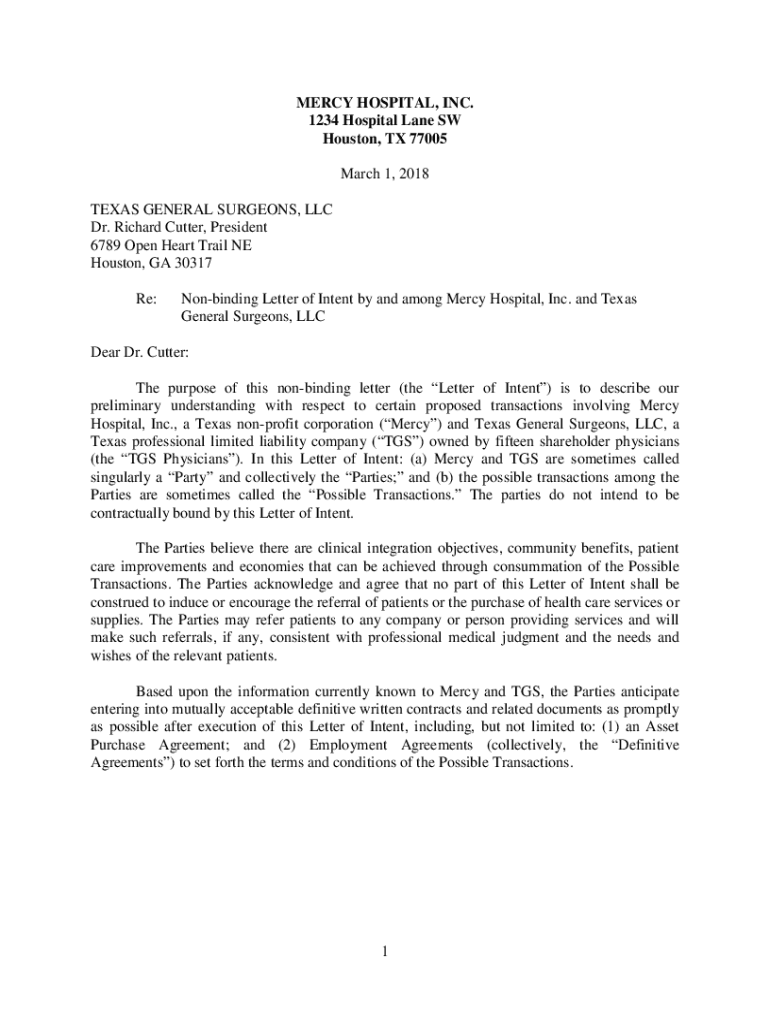 MERCY HOSPITAL, INC.
1234 Hospital Lane SW
Houston, TX 77005

March 1, 2018

TEXAS GENERAL SURGEONS, LLC
Dr. Richard Cutter, President
6789 Open Heart Trail NE
Houston, GA 30317

Re: Non-binding Letter of Intent by and among Mercy Hospital, Inc. and Texas General Surgeons, LLC

Dear Dr. Cutter:

The purpose of this non-binding letter (the “Letter of Intent”) is to describe our preliminary understanding with respect to certain proposed transactions involving Mercy Hospital, Inc., a Texas non-profit corporation (“Mercy”) and Texas General Surgeons, LLC, a Texas professional limited liability company (“TGS”) owned by fifteen shareholder physicians (the “TGS Physicians”). In this Letter of Intent: (a) Mercy and TGS are sometimes called singularly a “Party” and collectively the “Parties;” and (b) the possible transactions among the Parties are sometimes called the “Possible Transactions.” The parties do not intend to be contractually bound by this Letter of Intent.

The Parties believe there are clinical integration objectives, community benefits, patient care improvements and economies that can be achieved through consummation of the Possible Transactions. The Parties acknowledge and agree that no part of this Letter of Intent shall be construed to induce or encourage the referral of patients or the purchase of health care services or supplies. The Parties may refer patients to any company or person providing services and will make such referrals, if any, consistent with professional medical judgment and the needs and wishes of the relevant patients.

Based upon the information currently known to Mercy and TGS, the Parties anticipate entering into mutually acceptable definitive written contracts and related documents as promptly as possible after execution of this Letter of Intent, including, but not limited to: (1) an Asset Purchase Agreement; and (2) Employment Agreements (collectively, the “Definitive Agreements”) to set forth the terms and conditions of the Possible Transactions.

1